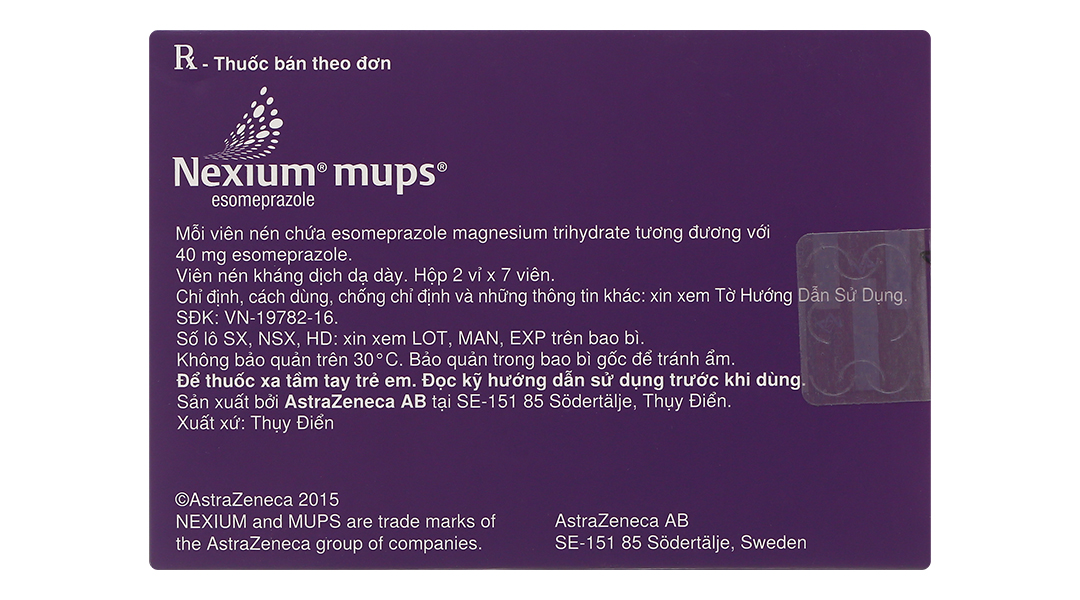 ℞ - Thuốc bán theo đơn

Nexium® mups®
esomeprazole

Mỗi viên nén chứa esomeprazole magnesium trihydrate tương đương với 40 mg esomeprazole.
Viên nén kháng dịch dạ dày. Hộp 2 vỉ x 7 viên.
Chỉ định, cách dùng, chống chỉ định và những thông tin khác: xin xem Tờ Hướng Dẫn Sử Dụng.
SĐK: VN-19782-16.
Số lô SX, NSX, HD: xin xem LOT, MAN, EXP trên bao bì.
Không bảo quản trên 30°C. Bảo quản trong bao bì gốc để tránh ẩm.
Để thuốc xa tầm tay trẻ em. Đọc kỹ hướng dẫn sử dụng trước khi dùng.
Sản xuất bởi AstraZeneca AB tại SE-151 85 Södertälje, Thụy Điển.
Xuất xứ: Thụy Điển

©AstraZeneca 2015
NEXIUM and MUPS are trade marks of the AstraZeneca group of companies.

AstraZeneca AB
SE-151 85 Södertälje, Sweden